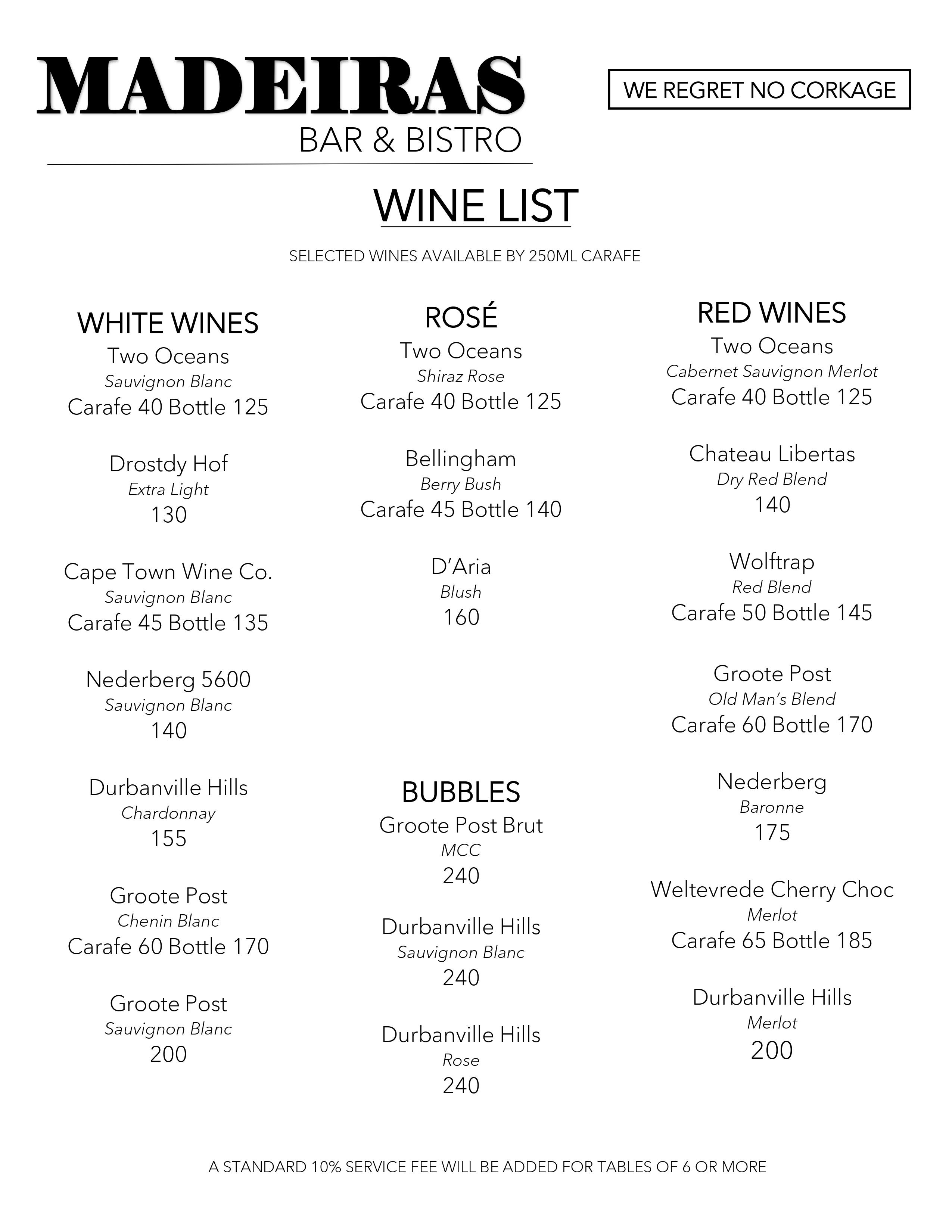 MADEIRAS
BAR & BISTRO

WE REGRET NO CORKAGE

WINE LIST

SELECTED WINES AVAILABLE BY 250ML CARAFE

WHITE WINES

Two Oceans
Sauvignon Blanc
Carafe 40 Bottle 125

Drostdy Hof
Extra Light
130

Cape Town Wine Co.
Sauvignon Blanc
Carafe 45 Bottle 135

Nederberg 5600
Sauvignon Blanc
140

Durbanville Hills
Chardonnay
155

Groote Post
Chenin Blanc
Carafe 60 Bottle 170

Groote Post
Sauvignon Blanc
200

ROSÉ

Two Oceans
Shiraz Rose
Carafe 40 Bottle 125

Bellingham
Berry Bush
Carafe 45 Bottle 140

D'Aria
Blush
160

BUBBLES

Groote Post Brut
MCC
240

Durbanville Hills
Sauvignon Blanc
240

Durbanville Hills
Rose
240

RED WINES

Two Oceans
Cabernet Sauvignon Merlot
Carafe 40 Bottle 125

Chateau Libertas
Dry Red Blend
140

Wolftrap
Red Blend
Carafe 50 Bottle 145

Groote Post
Old Man's Blend
Carafe 60 Bottle 170

Nederberg
Baronne
175

Weltevrede Cherry Choc
Merlot
Carafe 65 Bottle 185

Durbanville Hills
Merlot
200

A STANDARD 10% SERVICE FEE WILL BE ADDED FOR TABLES OF 6 OR MORE